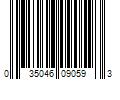 0 35046 09059 3